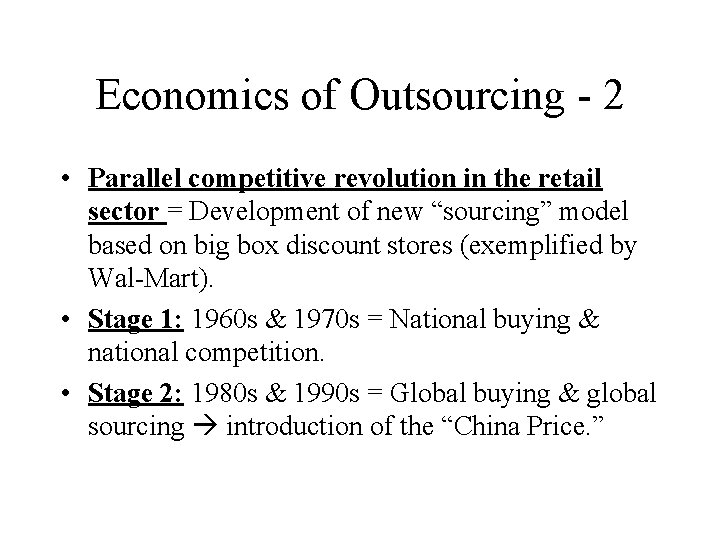 Economics of Outsourcing - 2

• Parallel competitive revolution in the retail sector = Development of new "sourcing" model based on big box discount stores (exemplified by Wal-Mart).

• Stage 1: 1960s & 1970s = National buying & national competition.

• Stage 2: 1980s & 1990s = Global buying & global sourcing → introduction of the "China Price."